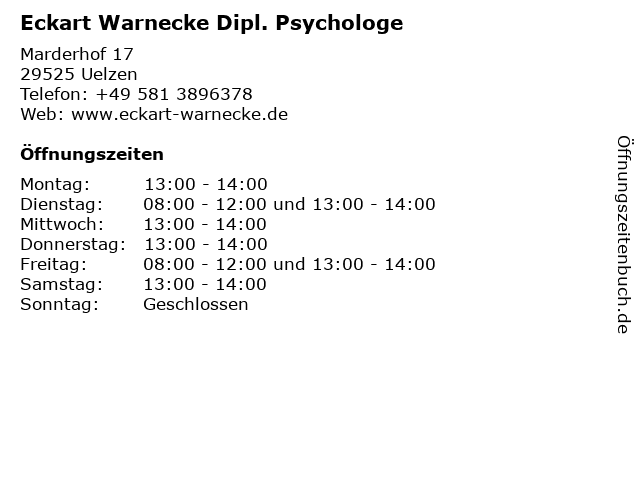 Eckart Warnecke Dipl. Psychologe

Marderhof 17
29525 Uelzen
Telefon: +49 581 3896378
Web: www.eckart-warnecke.de

Öffnungszeiten

Montag: 13:00 - 14:00
Dienstag: 08:00 - 12:00 und 13:00 - 14:00
Mittwoch: 13:00 - 14:00
Donnerstag: 13:00 - 14:00
Freitag: 08:00 - 12:00 und 13:00 - 14:00
Samstag: 13:00 - 14:00
Sonntag: Geschlossen

Öffnungszeitenbuch.de